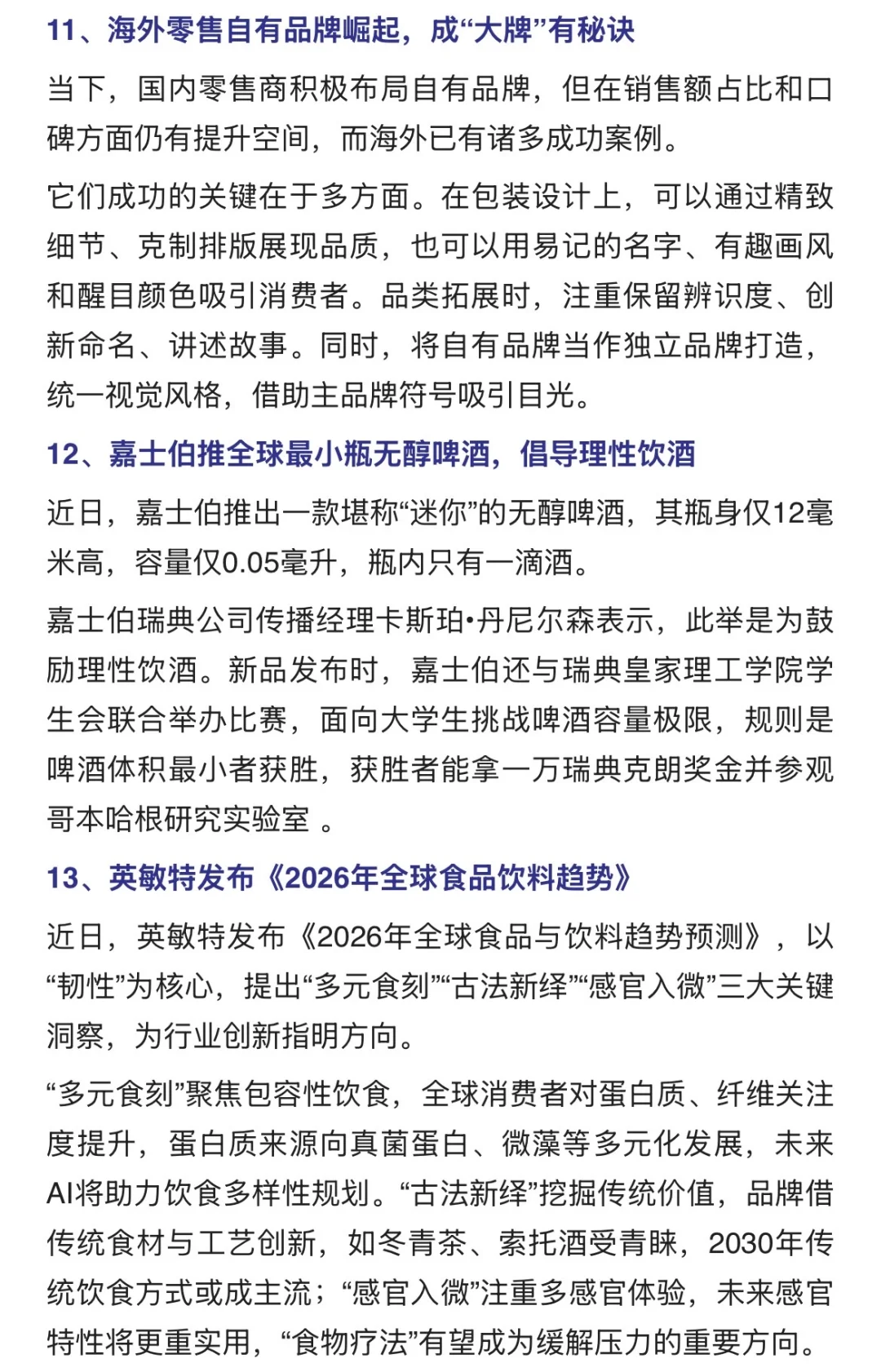 11、海外零售自有品牌崛起，成“大牌”有秘诀

当下，国内零售商积极布局自有品牌，但在销售额占比和口碑方面仍有提升空间，而海外已有诸多成功案例。

它们成功的关键在于多方面。在包装设计上，可以通过精致细节、克制排版展现品质，也可以用易记的名字、有趣画风和醒目颜色吸引消费者。品类拓展时，注重保留辨识度、创新命名、讲述故事。同时，将自有品牌当作独立品牌打造，统一视觉风格，借助主品牌符号吸引目光。

12、嘉士伯推全球最小瓶无醇啤酒，倡导理性饮酒

近日，嘉士伯推出一款堪称“迷你”的无醇啤酒，其瓶身仅12毫米高，容量仅0.05毫升，瓶内只有一滴酒。

嘉士伯瑞典公司传播经理卡斯珀•丹尼尔森表示，此举是为鼓励理性饮酒。新品发布时，嘉士伯还与瑞典皇家理工学院学生会联合举办比赛，面向大学生挑战啤酒容量极限，规则是啤酒体积最小者获胜，获胜者能拿一万瑞典克朗奖金并参观哥本哈根研究实验室 。

13、英敏特发布《2026年全球食品饮料趋势》

近日，英敏特发布《2026年全球食品与饮料趋势预测》，以“韧性”为核心，提出“多元食刻”“古法新绎”“感官入微”三大关键洞察，为行业创新指明方向。

“多元食刻”聚焦包容性饮食，全球消费者对蛋白质、纤维关注度提升，蛋白质来源向真菌蛋白、微藻等多元化发展，未来AI将助力饮食多样性规划。“古法新绎”挖掘传统价值，品牌借传统食材与工艺创新，如冬青茶、索托酒受青睐，2030年传统饮食方式或成主流；“感官入微”注重多感官体验，未来感官特性将更重实用，“食物疗法”有望成为缓解压力的重要方向。